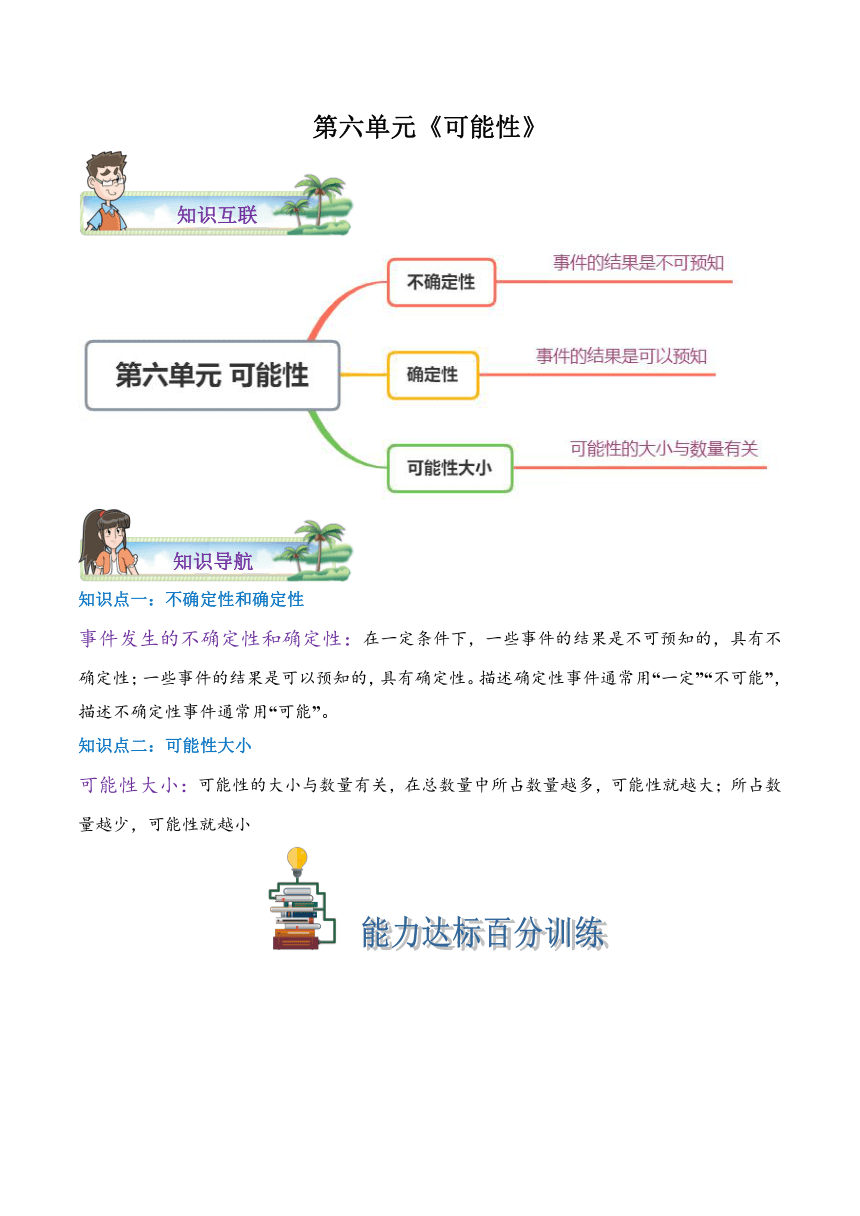 第六单元《可能性》

知识互联

第六单元 可能性

不确定性

事件的结果是不可预知

确定性

事件的结果是可以预知

可能性大小

可能性的大小与数量有关

知识导航

知识点一：不确定性和确定性

事件发生的不确定性和确定性：在一定条件下，一些事件的结果是不可预知的，具有不确定性；一些事件的结果是可以预知的，具有确定性。描述确定性事件通常用“一定”“不可能”，描述不确定性事件通常用“可能”。

知识点二：可能性大小

可能性大小：可能性的大小与数量有关，在总数量中所占数量越多，可能性就越大；所占数量越少，可能性就越小

能力达标百分训练